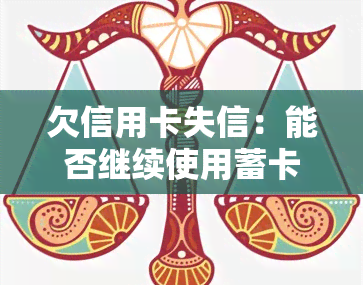 欠信用卡失信：能否继续使用蓄卡